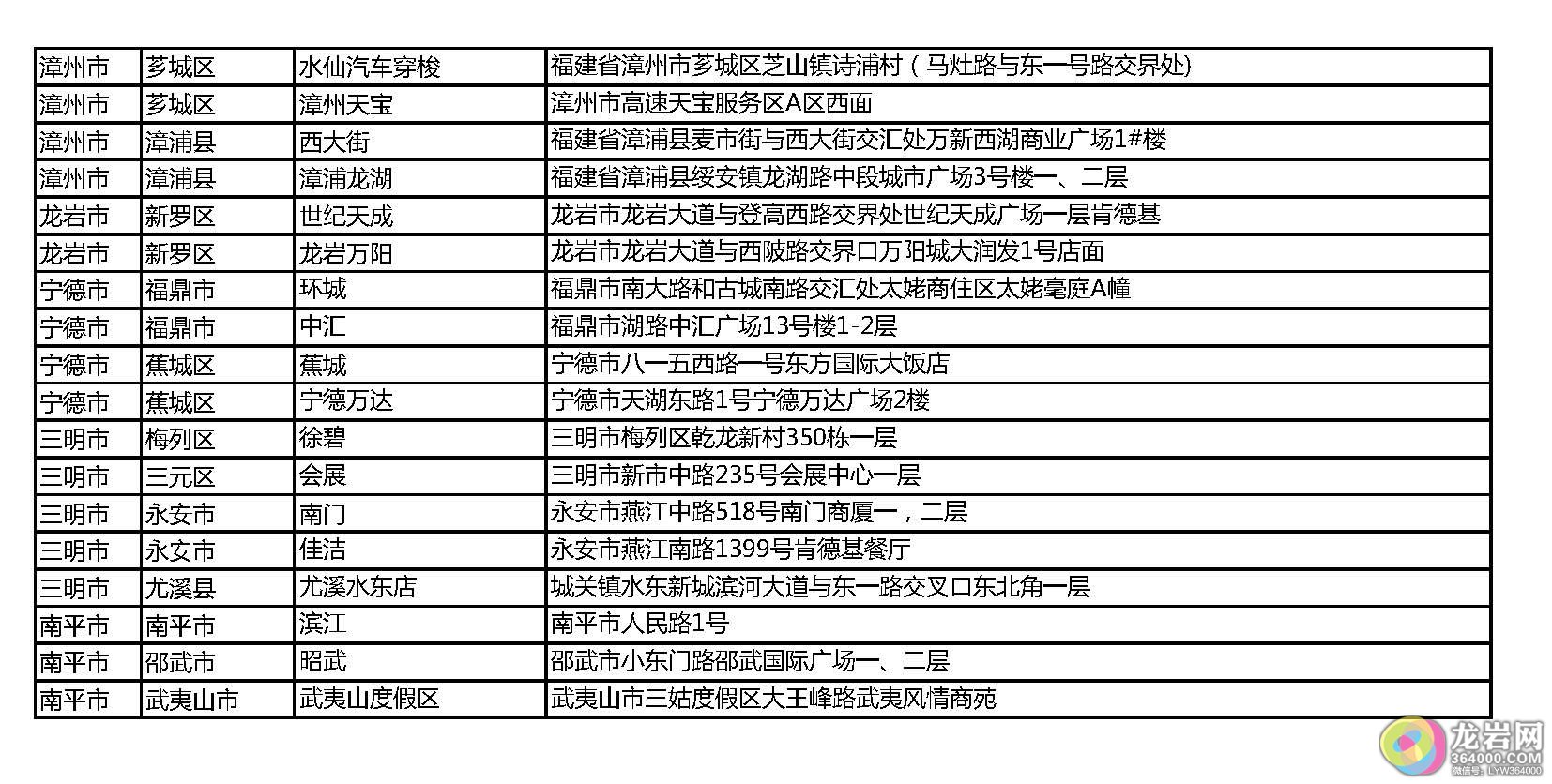 | 漳州市 | 芗城区 | 水仙汽车穿梭 | 福建省漳州市芗城区芝山镇诗浦村（马灶路与东一号路交界处) |
|---|---|---|---|
| 漳州市 | 芗城区 | 漳州天宝 | 漳州市高速天宝服务区A区西面 |
| 漳州市 | 漳浦县 | 西大街 | 福建省漳浦县麦市街与西大街交汇处万新西湖商业广场1#楼 |
| 漳州市 | 漳浦县 | 漳浦龙湖 | 福建省漳浦县绥安镇龙湖路中段城市广场3号楼一、二层 |
| 龙岩市 | 新罗区 | 世纪天成 | 龙岩市龙岩大道与登高西路交界处世纪天成广场一层肯德基 |
| 龙岩市 | 新罗区 | 龙岩万阳 | 龙岩市龙岩大道与西陂路交界口万阳城大润发1号店面 |
| 宁德市 | 福鼎市 | 环城 | 福鼎市南大路和古城南路交汇处太姥商住区太姥毫庭A幢 |
| 宁德市 | 福鼎市 | 中汇 | 福鼎市湖路中汇广场13号楼1-2层 |
| 宁德市 | 蕉城区 | 蕉城 | 宁德市八一五西路一号东方国际大饭店 |
| 宁德市 | 蕉城区 | 宁德万达 | 宁德市天湖东路1号宁德万达广场2楼 |
| 三明市 | 梅列区 | 徐碧 | 三明市梅列区乾龙新村350栋一层 |
| 三明市 | 三元区 | 会展 | 三明市新市中路235号会展中心一层 |
| 三明市 | 永安市 | 南门 | 永安市燕江中路518号南门商厦一，二层 |
| 三明市 | 永安市 | 佳洁 | 永安市燕江南路1399号肯德基餐厅 |
| 三明市 | 尤溪县 | 尤溪水东店 | 城关镇水东新城滨河大道与东一路交叉口东北角一层 |
| 南平市 | 南平市 | 滨江 | 南平市人民路1号 |
| 南平市 | 邵武市 | 昭武 | 邵武市小东门路邵武国际广场一、二层 |
| 南平市 | 武夷山市 | 武夷山度假区 | 武夷山市三姑度假区大王峰路武夷风情商苑 |

龙岩网
364000.COM
微信号：LYW364000